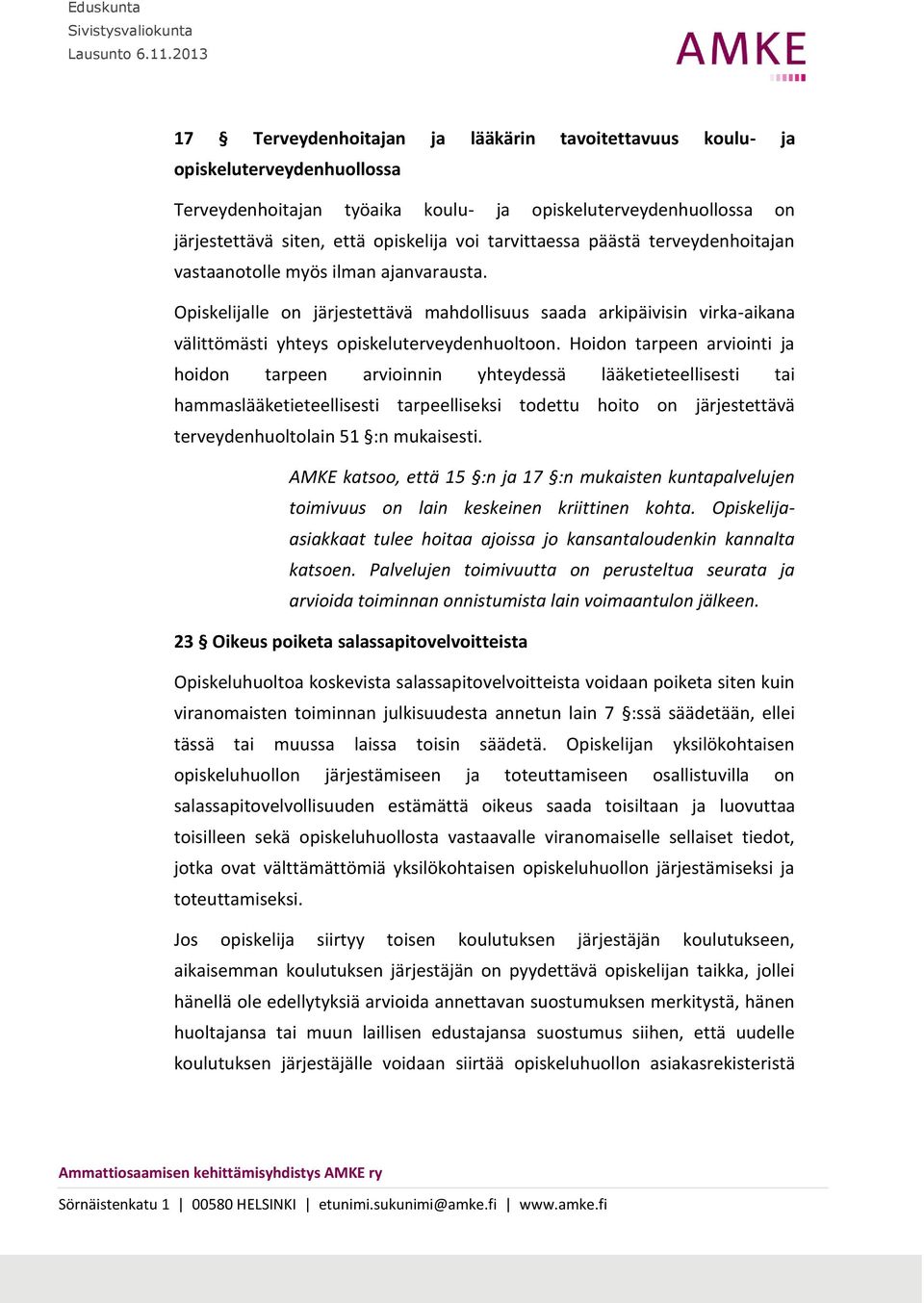 Eduskunta
Sivistysvaliokunta
Lausunto 6.11.2013

AMKE

17 § Terveydenhoitajan ja lääkärin tavoitettavuus koulu- ja opiskeluterveydenhuollossa

Terveydenhoitajan työaika koulu- ja opiskeluterveydenhuollossa on järjestettävä siten, että opiskelija voi tarvittaessa päästä terveydenhoitajan vastaanotolle myös ilman ajanvarausta.

Opiskelijalle on järjestettävä mahdollisuus saada arkipäivisin virka-aikana välittömästi yhteys opiskeluterveydenhuoltoon. Hoidon tarpeen arviointi ja hoidon tarpeen arvioinnin yhteydessä lääketieteellisesti tai hammaslääketieteellisesti tarpeelliseksi todettu hoito on järjestettävä terveydenhuoltolain 51 §:n mukaisesti.

AMKE katsoo, että 15 §:n ja 17 §:n mukaisten kuntapalvelujen toimivuus on lain keskeinen kriittinen kohta. Opiskelija-asiakkaat tulee hoitaa ajoissa jo kansantaloudenkin kannalta katsoen. Palvelujen toimivuutta on perusteltua seurata ja arvioida toiminnan onnistumista lain voimaantulon jälkeen.

23 § Oikeus poiketa salassapitovelvoitteista

Opiskeluhuoltoa koskevista salassapitovelvoitteista voidaan poiketa siten kuin viranomaisten toiminnan julkisuudesta annetun lain 7 §:ssä säädetään, ellei tässä tai muussa laissa toisin säädetä. Opiskelijan yksilökohtaisen opiskeluhuollon järjestämiseen ja toteuttamiseen osallistuvilla on salassapitovelvollisuuden estämättä oikeus saada toisiltaan ja luovuttaa toisilleen sekä opiskeluhuollosta vastaavalle viranomaiselle sellaiset tiedot, jotka ovat välttämättömiä yksilökohtaisen opiskeluhuollon järjestämiseksi ja toteuttamiseksi.

Jos opiskelija siirtyy toisen koulutuksen järjestäjän koulutukseen, aikaisemman koulutuksen järjestäjän on pyydettävä opiskelijan taikka, jollei hänellä ole edellytyksiä arvioida annettavan suostumuksen merkitystä, hänen huoltajansa tai muun laillisen edustajansa suostumus siihen, että uudelle koulutuksen järjestäjälle voidaan siirtää opiskeluhuollon asiakasrekisteristä

Ammattiosaamisen kehittämisyhdistys AMKE ry
Sörnäistenkatu 1 | 00580 HELSINKI | etunimi.sukunimi@amke.fi | www.amke.fi